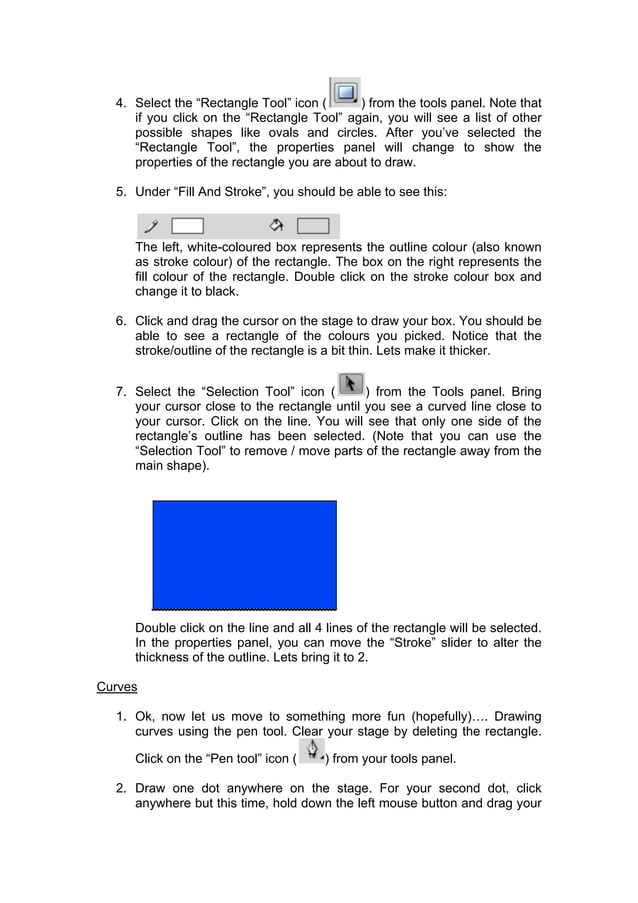 4. Select the “Rectangle Tool” icon ( ) from the tools panel. Note that if you click on the “Rectangle Tool” again, you will see a list of other possible shapes like ovals and circles. After you’ve selected the “Rectangle Tool”, the properties panel will change to show the properties of the rectangle you are about to draw.

5. Under “Fill And Stroke”, you should be able to see this:

The left, white-coloured box represents the outline colour (also known as stroke colour) of the rectangle. The box on the right represents the fill colour of the rectangle. Double click on the stroke colour box and change it to black.

6. Click and drag the cursor on the stage to draw your box. You should be able to see a rectangle of the colours you picked. Notice that the stroke/outline of the rectangle is a bit thin. Lets make it thicker.

7. Select the “Selection Tool” icon ( ) from the Tools panel. Bring your cursor close to the rectangle until you see a curved line close to your cursor. Click on the line. You will see that only one side of the rectangle’s outline has been selected. (Note that you can use the “Selection Tool” to remove / move parts of the rectangle away from the main shape).

Double click on the line and all 4 lines of the rectangle will be selected. In the properties panel, you can move the “Stroke” slider to alter the thickness of the outline. Lets bring it to 2.

Curves

1. Ok, now let us move to something more fun (hopefully)…. Drawing curves using the pen tool. Clear your stage by deleting the rectangle. Click on the “Pen tool” icon ( ) from your tools panel.

2. Draw one dot anywhere on the stage. For your second dot, click anywhere but this time, hold down the left mouse button and drag your